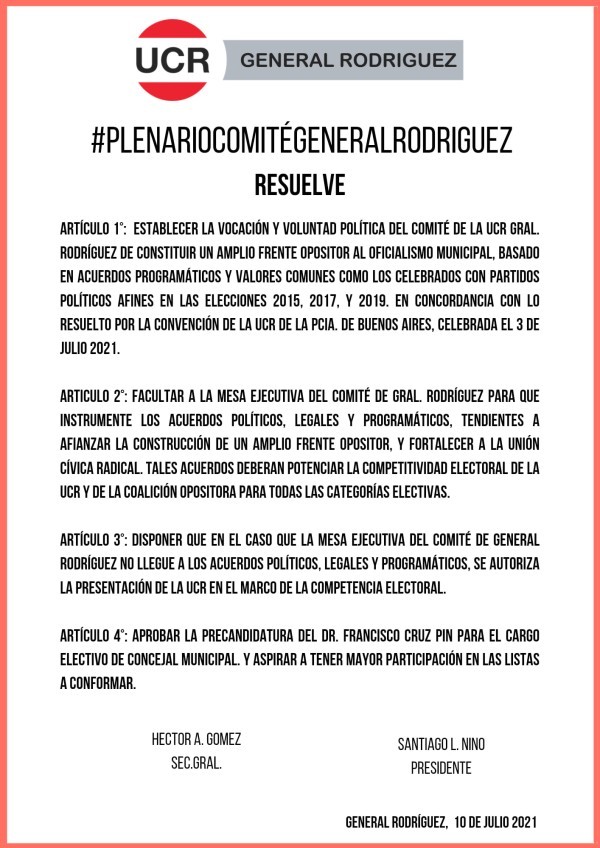 UCR

GENERAL RODRIGUEZ

#PLENARIOCOMITÉGENERALRODRIGUEZ

RESUELVE

ARTÍCULO 1°: ESTABLECER LA VOCACIÓN Y VOLUNTAD POLÍTICA DEL COMITÉ DE LA UCR GRAL. RODRÍGUEZ DE CONSTITUIR UN AMPLIO FRENTE OPOSITOR AL OFICIALISMO MUNICIPAL, BASADO EN ACUERDOS PROGRAMÁTICOS Y VALORES COMUNES COMO LOS CELEBRADOS CON PARTIDOS POLÍTICOS AFINES EN LAS ELECCIONES 2015, 2017, Y 2019. EN CONCORDANCIA CON LO RESUELTO POR LA CONVENCIÓN DE LA UCR DE LA PCIA. DE BUENOS AIRES, CELEBRADA EL 3 DE JULIO 2021.

ARTICULO 2°: FACULTAR A LA MESA EJECUTIVA DEL COMITÉ DE GRAL. RODRÍGUEZ PARA QUE INSTRUMENTE LOS ACUERDOS POLÍTICOS, LEGALES Y PROGRAMÁTICOS, TENDIENTES A AFIANZAR LA CONSTRUCCIÓN DE UN AMPLIO FRENTE OPOSITOR, Y FORTALECER A LA UNIÓN CÍVICA RADICAL. TALES ACUERDOS DEBERAN POTENCIAR LA COMPETITIVIDAD ELECTORAL DE LA UCR Y DE LA COALICIÓN OPOSITORA PARA TODAS LAS CATEGORÍAS ELECTIVAS.

ARTÍCULO 3°: DISPONER QUE EN EL CASO QUE LA MESA EJECUTIVA DEL COMITÉ DE GENERAL RODRÍGUEZ NO LLEGUE A LOS ACUERDOS POLÍTICOS, LEGALES Y PROGRAMÁTICOS, SE AUTORIZA LA PRESENTACIÓN DE LA UCR EN EL MARCO DE LA COMPETENCIA ELECTORAL.

ARTÍCULO 4°: APROBAR LA PRECANDIDATURA DEL DR. FRANCISCO CRUZ PIN PARA EL CARGO ELECTIVO DE CONCEJAL MUNICIPAL. Y ASPIRAR A TENER MAYOR PARTICIPACIÓN EN LAS LISTAS A CONFORMAR.

HECTOR A. GOMEZ
SEC.GRAL.

SANTIAGO L. NINO
PRESIDENTE

GENERAL RODRÍGUEZ, 10 DE JULIO 2021